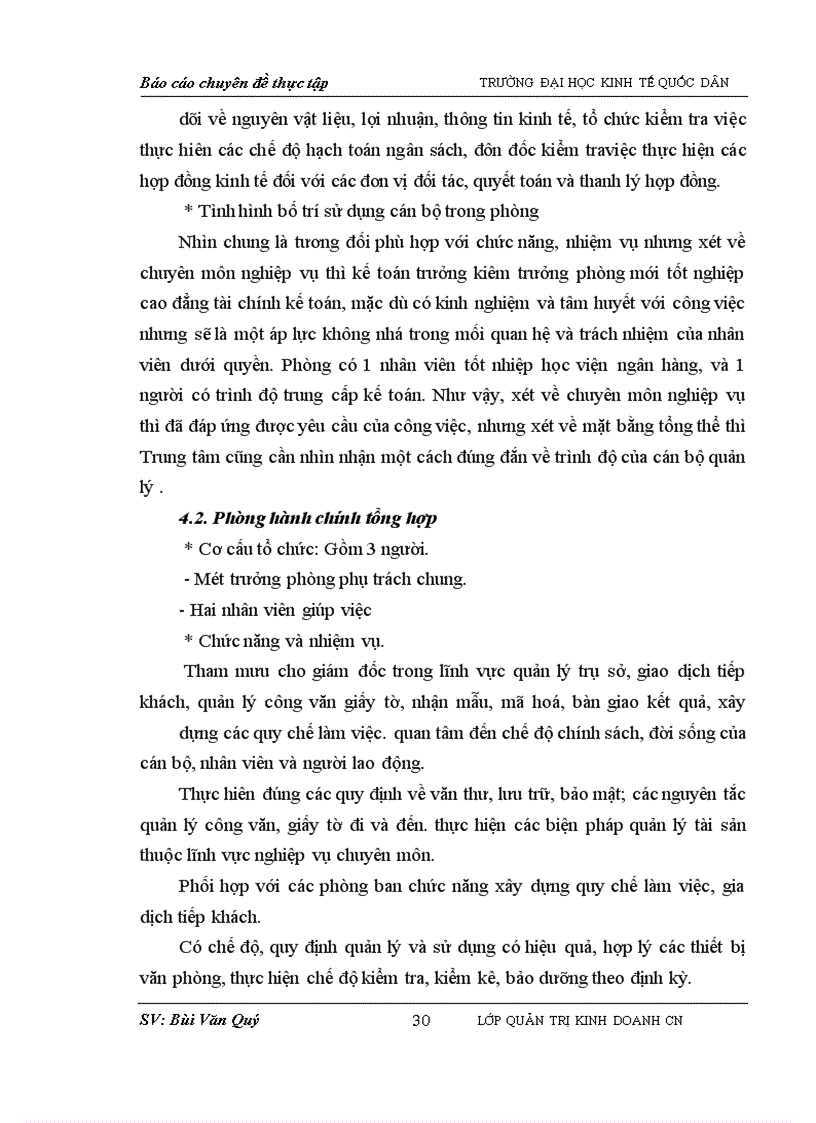 Báo cáo chuyên đề thực tập TRƯỜNG ĐẠI HỌC KINH TẾ QUỐC DÂN

dõi về nguyên vật liệu, lợi nhuận, thông tin kinh tế, tổ chức kiểm tra việc thực hiên các chế độ hạch toán ngân sách, đôn đốc kiểm traviệc thực hiện các hợp đồng kinh tế đối với các đơn vị đối tác, quyết toán và thanh lý hợp đồng.

* Tình hình bố trí sử dụng cán bộ trong phòng

Nhìn chung là tương đối phù hợp với chức năng, nhiệm vụ nhưng xét về chuyên môn nghiệp vụ thì kế toán trưởng kiêm trưởng phòng mới tốt nghiệp cao đẳng tài chính kế toán, mặc dù có kinh nghiệm và tâm huyết với công việc nhưng sẽ là một áp lực không nhá trong mối quan hệ và trách nhiệm của nhân viên dưới quyền. Phòng có 1 nhân viên tốt nhiệp học viện ngân hàng, và 1 người có trình độ trung cấp kế toán. Như vậy, xét về chuyên môn nghiệp vụ thì đã đáp ứng được yêu cầu của công việc, nhưng xét về mặt bằng tổng thể thì Trung tâm cũng cần nhìn nhận một cách đúng đắn về trình độ của cán bộ quản lý .

4.2. Phòng hành chính tổng hợp

* Cơ cấu tổ chức: Gồm 3 người.

- Mét trưởng phòng phụ trách chung.

- Hai nhân viên giúp việc

* Chức năng và nhiệm vụ.

Tham mưu cho giám đốc trong lĩnh vực quản lý trụ sở, giao dịch tiếp khách, quản lý công văn giấy tờ, nhận mẫu, mã hoá, bàn giao kết quả, xây dựng các quy chế làm việc. quan tâm đến chế độ chính sách, đời sống của cán bộ, nhân viên và người lao động.

Thực hiên đúng các quy định về văn thư, lưu trữ, bảo mật; các nguyên tắc quản lý công văn, giấy tờ đi và đến. thực hiện các biện pháp quản lý tài sản thuộc lĩnh vực nghiệp vụ chuyên môn.

Phối hợp với các phòng ban chức năng xây dựng quy chế làm việc, gia dịch tiếp khách.

Có chế độ, quy định quản lý và sử dụng có hiệu quả, hợp lý các thiết bị văn phòng, thực hiện chế độ kiểm tra, kiểm kê, bảo dưỡng theo định kỳ.

SV: Bùi Văn Quý 30 LỚP QUẢN TRỊ KINH DOANH CN